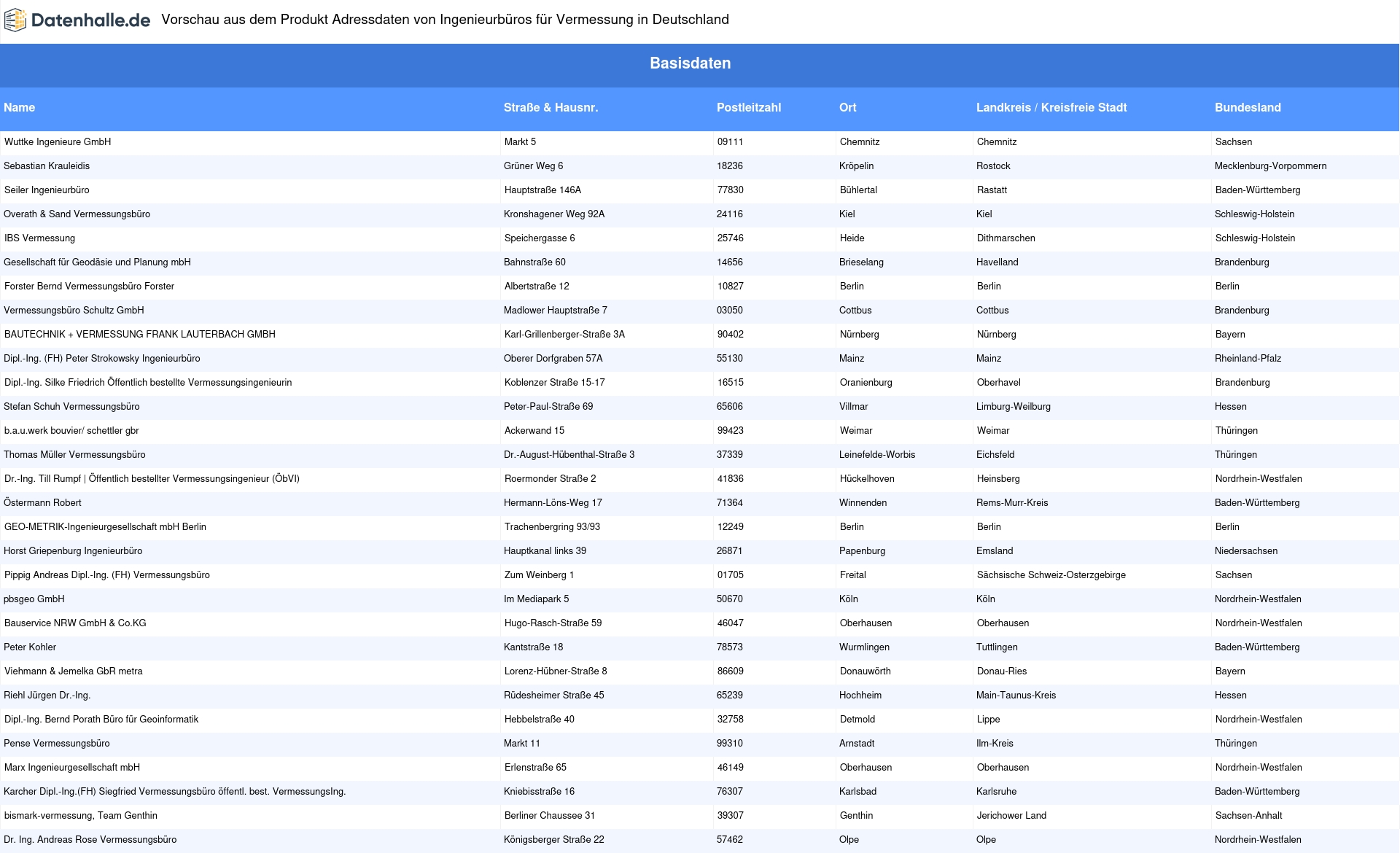 Datenhalle.de Vorschau aus dem Produkt Adressdaten von Ingenieurbüros für Vermessung in Deutschland

Basisdaten

| Name | Straße & Hausnr. | Postleitzahl | Ort | Landkreis / Kreisfreie Stadt | Bundesland |
|---|---|---|---|---|---|
| Wuttke Ingenieure GmbH | Markt 5 | 09111 | Chemnitz | Chemnitz | Sachsen |
| Sebastian Krauleidis | Grüner Weg 6 | 18236 | Kröpelin | Rostock | Mecklenburg-Vorpommern |
| Seiler Ingenieurbüro | Hauptstraße 146A | 77830 | Bühlertal | Rastatt | Baden-Württemberg |
| Overath & Sand Vermessungsbüro | Kronshagener Weg 92A | 24116 | Kiel | Kiel | Schleswig-Holstein |
| IBS Vermessung | Speichergasse 6 | 25746 | Heide | Dithmarschen | Schleswig-Holstein |
| Gesellschaft für Geodäsie und Planung mbH | Bahnstraße 60 | 14656 | Brieselang | Havelland | Brandenburg |
| Forster Bernd Vermessungsbüro Forster | Albertstraße 12 | 10827 | Berlin | Berlin | Berlin |
| Vermessungsbüro Schultz GmbH | Madlower Hauptstraße 7 | 03050 | Cottbus | Cottbus | Brandenburg |
| BAUTECHNIK + VERMESSUNG FRANK LAUTERBACH GMBH | Karl-Grillenberger-Straße 3A | 90402 | Nürnberg | Nürnberg | Bayern |
| Dipl.-Ing. (FH) Peter Strokowsky Ingenieurbüro | Oberer Dorfgraben 57A | 55130 | Mainz | Mainz | Rheinland-Pfalz |
| Dipl.-Ing. Silke Friedrich Öffentlich bestellte Vermessungsingenieurin | Koblenzer Straße 15-17 | 16515 | Oranienburg | Oberhavel | Brandenburg |
| Stefan Schuh Vermessungsbüro | Peter-Paul-Straße 69 | 65606 | Villmar | Limburg-Weilburg | Hessen |
| b.a.u.werk bouvier/ schettler gbr | Ackerwand 15 | 99423 | Weimar | Weimar | Thüringen |
| Thomas Müller Vermessungsbüro | Dr.-August-Hübenthal-Straße 3 | 37339 | Leinefelde-Worbis | Eichsfeld | Thüringen |
| Dr.-Ing. Till Rumpf \| Öffentlich bestellter Vermessungsingenieur (ÖbVI) | Roermonder Straße 2 | 41836 | Hückelhoven | Heinsberg | Nordrhein-Westfalen |
| Östermann Robert | Hermann-Löns-Weg 17 | 71364 | Winnenden | Rems-Murr-Kreis | Baden-Württemberg |
| GEO-METRIK-Ingenieurgesellschaft mbH Berlin | Trachenbergring 93/93 | 12249 | Berlin | Berlin | Berlin |
| Horst Griepenburg Ingenieurbüro | Hauptkanal links 39 | 26871 | Papenburg | Emsland | Niedersachsen |
| Pippig Andreas Dipl.-Ing. (FH) Vermessungsbüro | Zum Weinberg 1 | 01705 | Freital | Sächsische Schweiz-Osterzgebirge | Sachsen |
| pbsgeo GmbH | Im Mediapark 5 | 50670 | Köln | Köln | Nordrhein-Westfalen |
| Bauservice NRW GmbH & Co.KG | Hugo-Rasch-Straße 59 | 46047 | Oberhausen | Oberhausen | Nordrhein-Westfalen |
| Peter Kohler | Kantstraße 18 | 78573 | Wurmlingen | Tuttlingen | Baden-Württemberg |
| Viehmann & Jemelka GbR metra | Lorenz-Hübner-Straße 8 | 86609 | Donauwörth | Donau-Ries | Bayern |
| Riehl Jürgen Dr.-Ing. | Rüdesheimer Straße 45 | 65239 | Hochheim | Main-Taunus-Kreis | Hessen |
| Dipl.-Ing. Bernd Porath Büro für Geoinformatik | Hebbelstraße 40 | 32758 | Detmold | Lippe | Nordrhein-Westfalen |
| Pense Vermessungsbüro | Markt 11 | 99310 | Arnstadt | Ilm-Kreis | Thüringen |
| Marx Ingenieurgesellschaft mbH | Erlenstraße 65 | 46149 | Oberhausen | Oberhausen | Nordrhein-Westfalen |
| Karcher Dipl.-Ing.(FH) Siegfried Vermessungsbüro öffentl. best. VermessungsIng. | Kniebisstraße 16 | 76307 | Karlsbad | Karlsruhe | Baden-Württemberg |
| bismark-vermessung, Team Genthin | Berliner Chaussee 31 | 39307 | Genthin | Jerichower Land | Sachsen-Anhalt |
| Dr. Ing. Andreas Rose Vermessungsbüro | Königsberger Straße 22 | 57462 | Olpe | Olpe | Nordrhein-Westfalen |